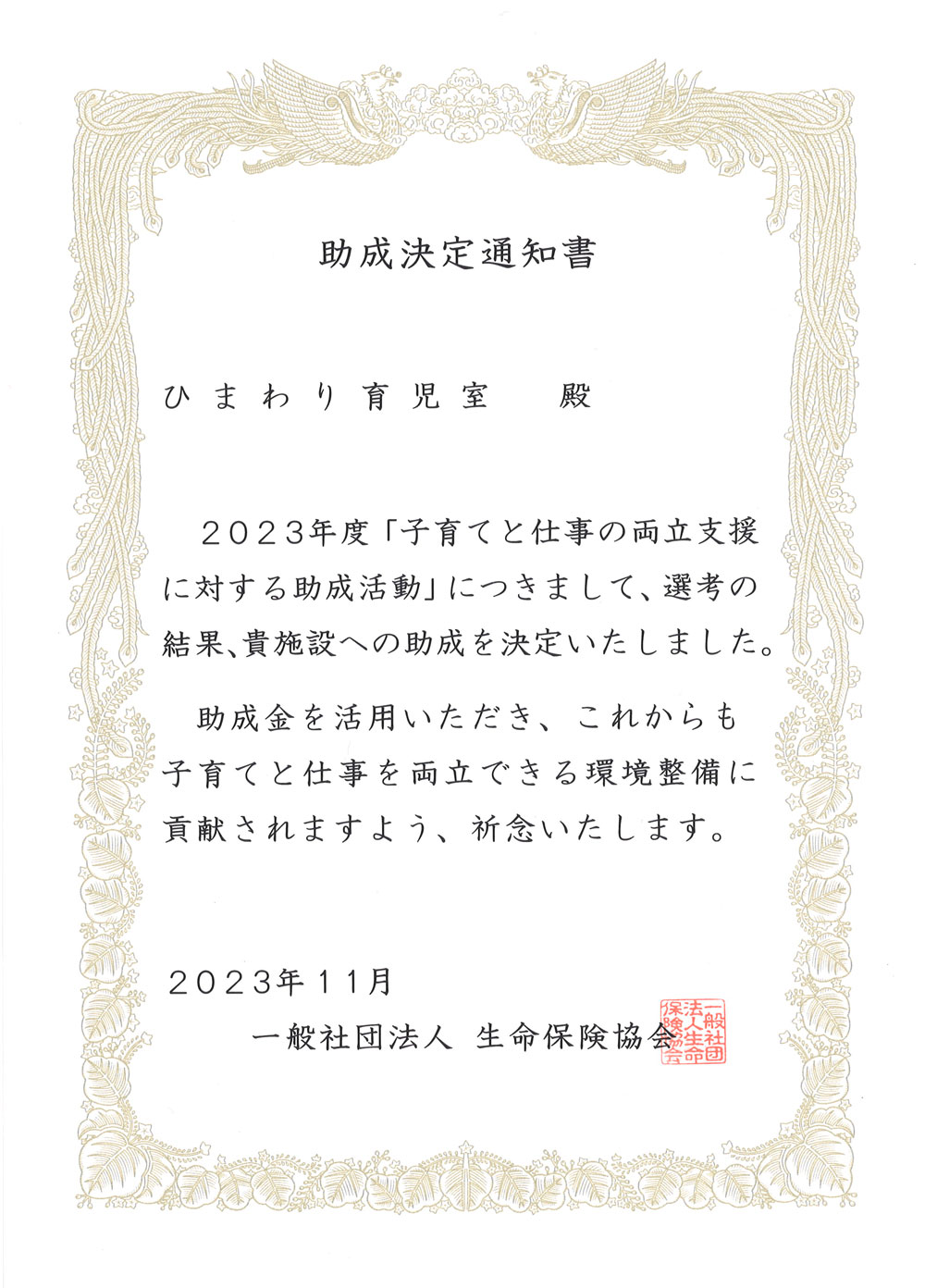 助成決定通知書

ひまわり育児室　殿

２０２３年度「子育てと仕事の両立支援に対する助成活動」につきまして、選考の結果、貴施設への助成を決定いたしました。

助成金を活用いただき、これからも子育てと仕事を両立できる環境整備に貢献されますよう、祈念いたします。

２０２３年１１月

一般社団法人 生命保険協会

一般社団法人生命保険協会